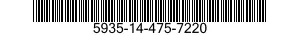 5935-14-475-7220